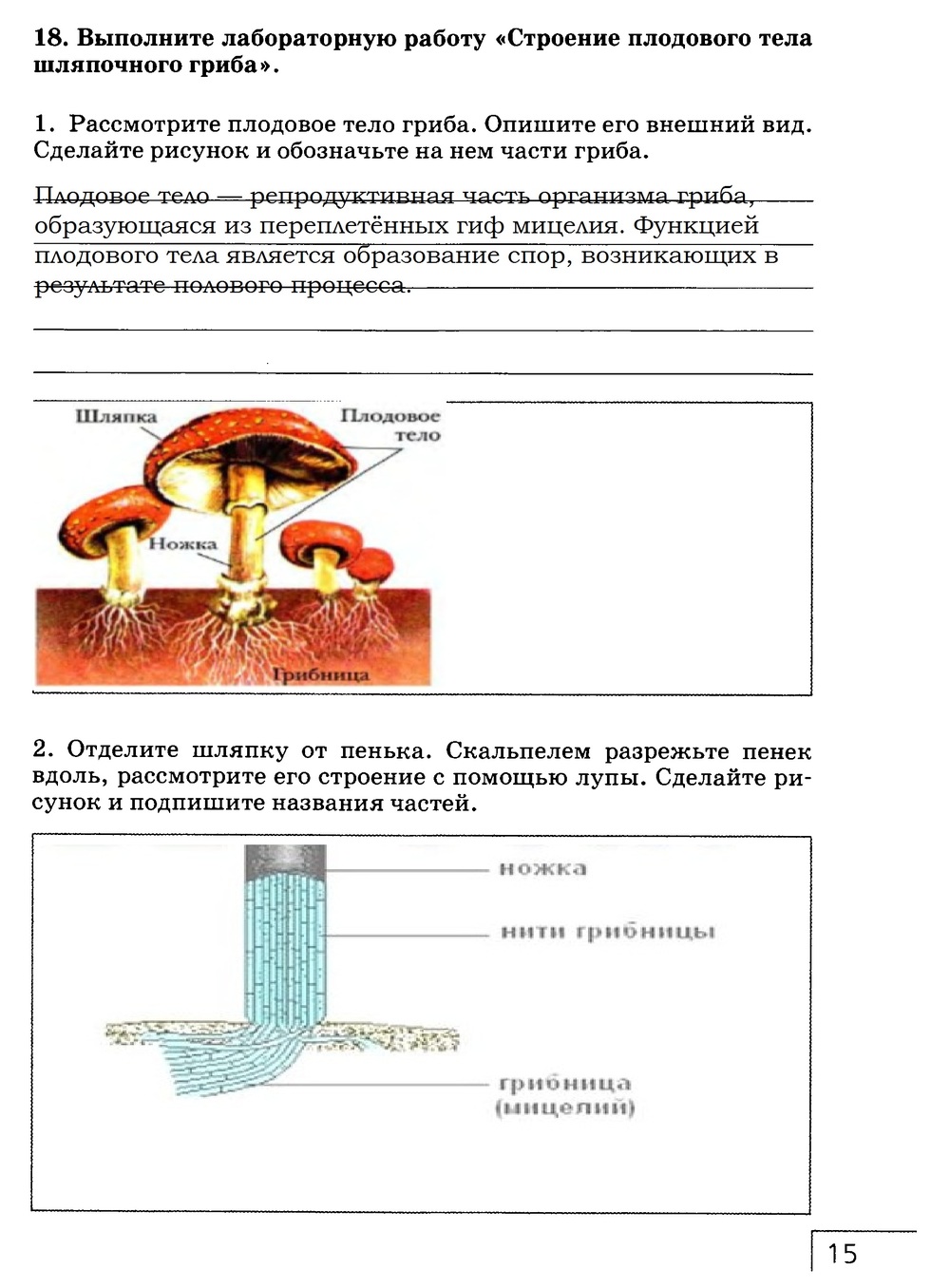 18. Выполните лабораторную работу «Строение плодового тела шляпочного гриба».

1. Рассмотрите плодовое тело гриба. Опишите его внешний вид. Сделайте рисунок и обозначьте на нем части гриба.

Плодовое тело — репродуктивная часть организма гриба, образующаяся из переплетённых гиф мицелия. Функцией плодового тела является образование спор, возникающих в результате полового процесса.

Шляпка
Плодовое тело
Ножка
Грибница

2. Отделите шляпку от пенька. Скальпелем разрежьте пенек вдоль, рассмотрите его строение с помощью лупы. Сделайте рисунок и подпишите названия частей.

ножка
нити грибницы
грибница (мицелий)

15